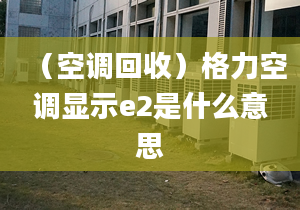 （空调回收）格力空调显示e2是什么意思